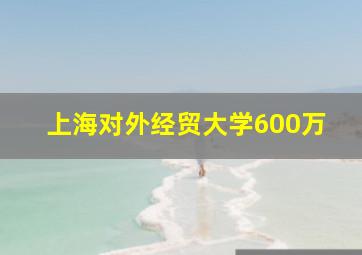 上海对外经贸大学600万